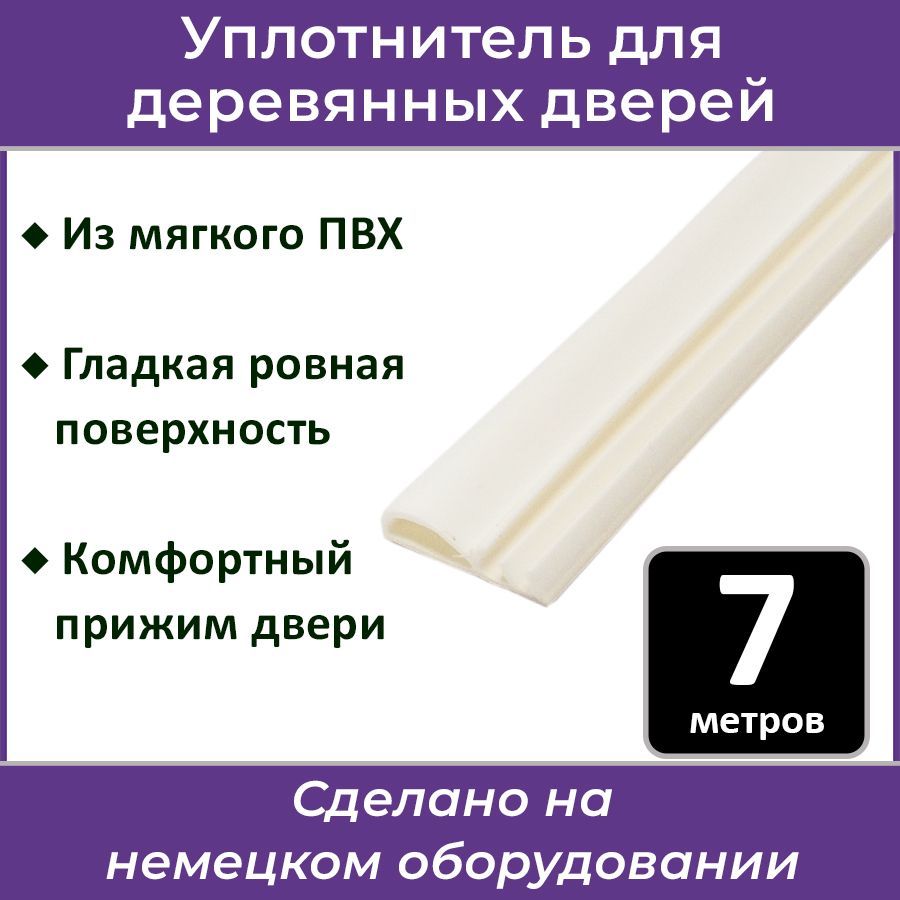 Уплотнитель для деревянных дверей

◆ Из мягкого ПВХ

◆ Гладкая ровная поверхность

◆ Комфортный прижим двери

7
метров

Сделано на немецком оборудовании